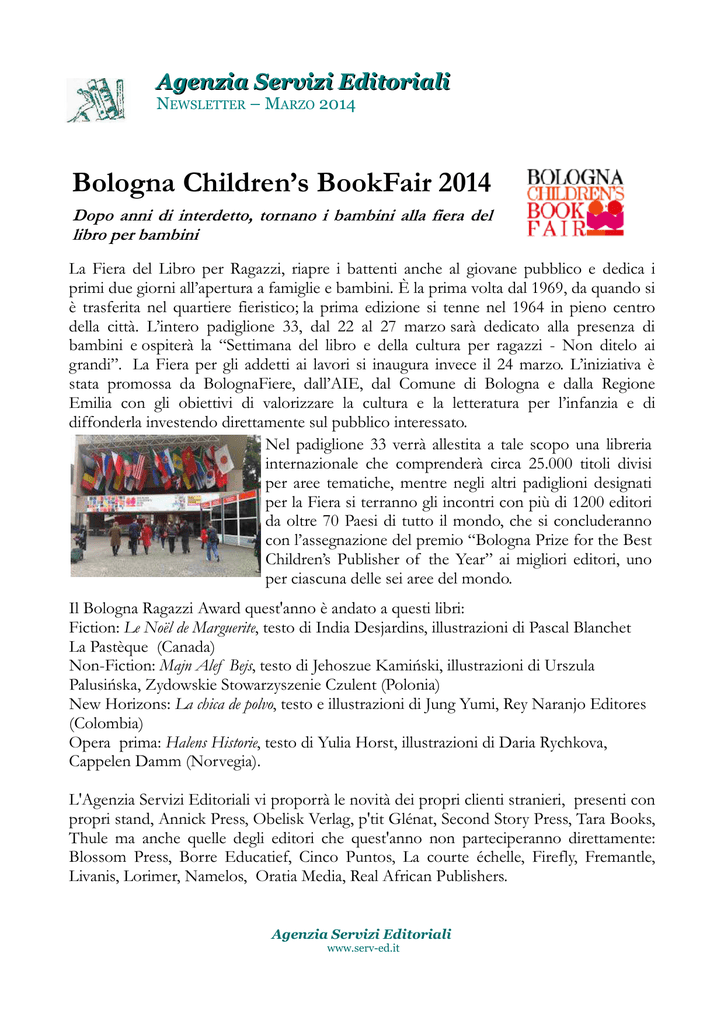 Agenzia Servizi Editoriali
NEWSLETTER – MARZO 2014

Bologna Children's BookFair 2014

BOLOGNA CHILDREN'S BOOK FAIR

Dopo anni di interdetto, tornano i bambini alla fiera del libro per bambini

La Fiera del Libro per Ragazzi, riapre i battenti anche al giovane pubblico e dedica i primi due giorni all'apertura a famiglie e bambini. È la prima volta dal 1969, da quando si è trasferita nel quartiere fieristico; la prima edizione si tenne nel 1964 in pieno centro della città. L'intero padiglione 33, dal 22 al 27 marzo sarà dedicato alla presenza di bambini e ospiterà la "Settimana del libro e della cultura per ragazzi - Non ditelo ai grandi". La Fiera per gli addetti ai lavori si inaugura invece il 24 marzo. L'iniziativa è stata promossa da BolognaFiere, dall'AIE, dal Comune di Bologna e dalla Regione Emilia con gli obiettivi di valorizzare la cultura e la letteratura per l'infanzia e di diffonderla investendo direttamente sul pubblico interessato.

Nel padiglione 33 verrà allestita a tale scopo una libreria internazionale che comprenderà circa 25.000 titoli divisi per aree tematiche, mentre negli altri padiglioni designati per la Fiera si terranno gli incontri con più di 1200 editori da oltre 70 Paesi di tutto il mondo, che si concluderanno con l'assegnazione del premio "Bologna Prize for the Best Children's Publisher of the Year" ai migliori editori, uno per ciascuna delle sei aree del mondo.

Il Bologna Ragazzi Award quest'anno è andato a questi libri:
Fiction: Le Noël de Marguerite, testo di India Desjardins, illustrazioni di Pascal Blanchet La Pastèque (Canada)
Non-Fiction: Majn Alef Bejs, testo di Jehoszue Kamiński, illustrazioni di Urszula Palusińska, Zydowskie Stowarzyszenie Czulent (Polonia)
New Horizons: La chica de polvo, testo e illustrazioni di Jung Yumi, Rey Naranjo Editores (Colombia)
Opera prima: Halens Historie, testo di Yulia Horst, illustrazioni di Daria Rychkova, Cappelen Damm (Norvegia).

L'Agenzia Servizi Editoriali vi proporrà le novità dei propri clienti stranieri, presenti con propri stand, Annick Press, Obelisk Verlag, p'tit Glénat, Second Story Press, Tara Books, Thule ma anche quelle degli editori che quest'anno non parteciperanno direttamente: Blossom Press, Borre Educatief, Cinco Puntos, La courte échelle, Firefly, Fremantle, Livanis, Lorimer, Namelos, Oratia Media, Real African Publishers.

Agenzia Servizi Editoriali
www.serv-ed.it